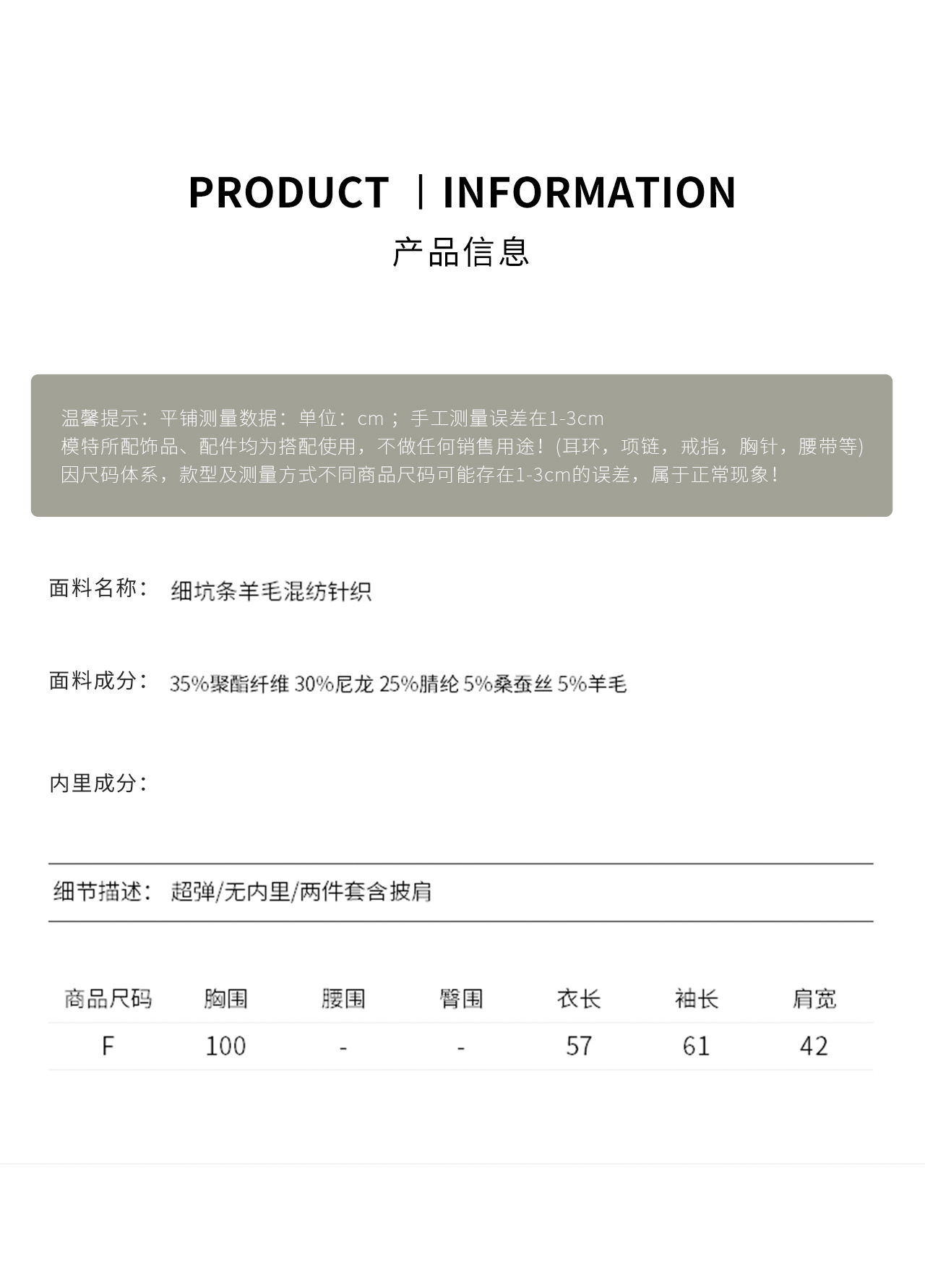 PRODUCT | INFORMATION

产品信息

温馨提示：平铺测量数据：单位：cm；手工测量误差在1-3cm
模特所配饰品、配件均为搭配使用，不做任何销售用途！(耳环，项链，戒指，胸针，腰带等)
因尺码体系，款型及测量方式不同商品尺码可能存在1-3cm的误差，属于正常现象！

面料名称： 细坑条羊毛混纺针织

面料成分： 35%聚酯纤维 30%尼龙 25%腈纶 5%桑蚕丝 5%羊毛

内里成分：

细节描述： 超弹/无内里/两件套含披肩

| 商品尺码 | 胸围 | 腰围 | 臀围 | 衣长 | 袖长 | 肩宽 |
|---|---|---|---|---|---|---|
| F | 100 | - | - | 57 | 61 | 42 |